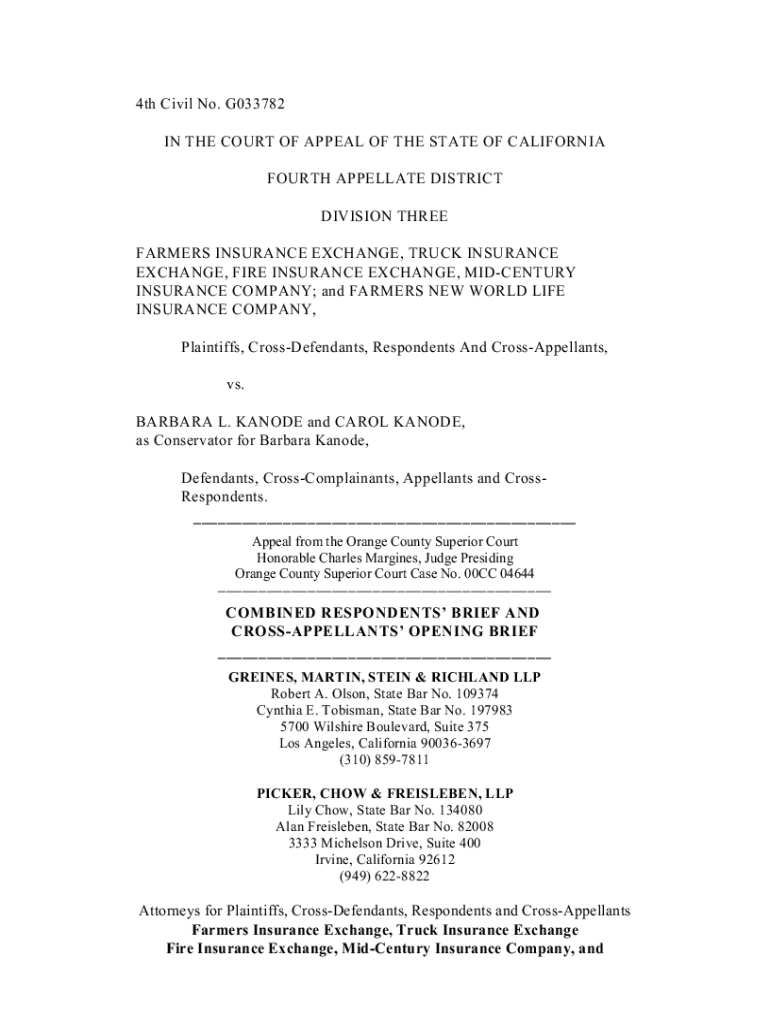 4th Civil No. G033782

IN THE COURT OF APPEAL OF THE STATE OF CALIFORNIA

FOURTH APPELLATE DISTRICT

DIVISION THREE

FARMERS INSURANCE EXCHANGE, TRUCK INSURANCE EXCHANGE, FIRE INSURANCE EXCHANGE, MID-CENTURY INSURANCE COMPANY; and FARMERS NEW WORLD LIFE INSURANCE COMPANY,

Plaintiffs, Cross-Defendants, Respondents And Cross-Appellants,

vs.

BARBARA L. KANODE and CAROL KANODE, as Conservator for Barbara Kanode,

Defendants, Cross-Complainants, Appellants and Cross-Respondents.

Appeal from the Orange County Superior Court
Honorable Charles Margines, Judge Presiding
Orange County Superior Court Case No. 00CC 04644

COMBINED RESPONDENTS' BRIEF AND CROSS-APPELLANTS' OPENING BRIEF

GREINES, MARTIN, STEIN & RICHLAND LLP
Robert A. Olson, State Bar No. 109374
Cynthia E. Tobisman, State Bar No. 197983
5700 Wilshire Boulevard, Suite 375
Los Angeles, California 90036-3697
(310) 859-7811

PICKER, CHOW & FREISLEBEN, LLP
Lily Chow, State Bar No. 134080
Alan Freisleben, State Bar No. 82008
3333 Michelson Drive, Suite 400
Irvine, California 92612
(949) 622-8822

Attorneys for Plaintiffs, Cross-Defendants, Respondents and Cross-Appellants
Farmers Insurance Exchange, Truck Insurance Exchange
Fire Insurance Exchange, Mid-Century Insurance Company, and